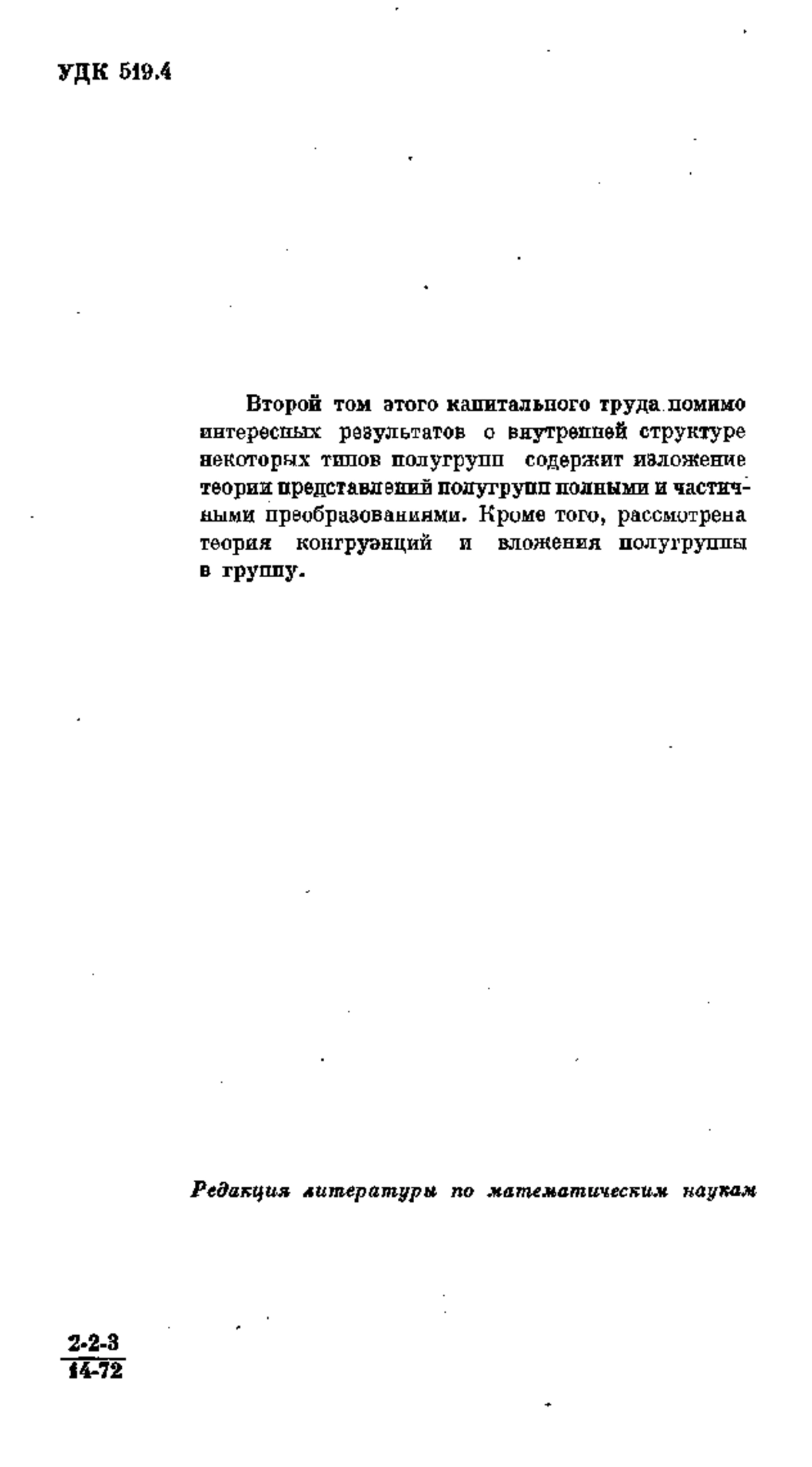 УДК 519.4

Второй том этого капитального труда помимо интересных результатов о внутренней структуре некоторых типов полугрупп содержит изложение теории представлений полугрупп полными и частичными преобразованиями. Кроме того, рассмотрена теория конгруэнций и вложения полугруппы в группу.

Редакция литературы по математическим наукам

$\frac{2\text{-}2\text{-}3}{14\text{-}72}$